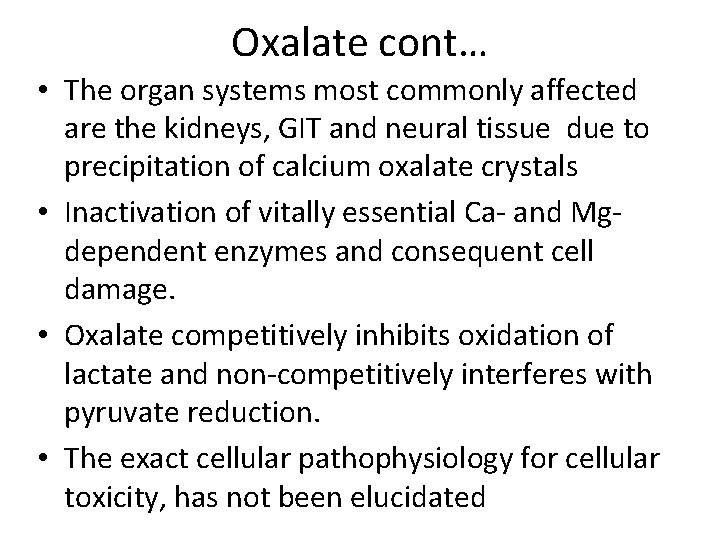 Oxalate cont…

• The organ systems most commonly affected are the kidneys, GIT and neural tissue due to precipitation of calcium oxalate crystals

• Inactivation of vitally essential Ca- and Mg-dependent enzymes and consequent cell damage.

• Oxalate competitively inhibits oxidation of lactate and non-competitively interferes with pyruvate reduction.

• The exact cellular pathophysiology for cellular toxicity, has not been elucidated